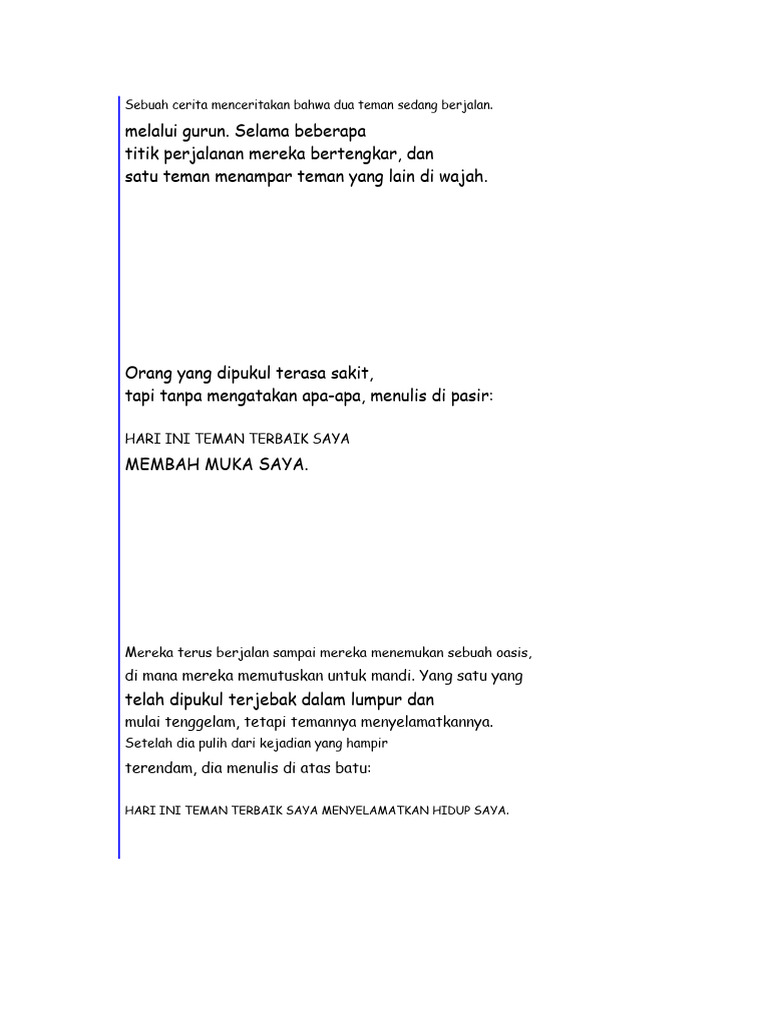 Sebuah cerita menceritakan bahwa dua teman sedang berjalan.

melalui gurun. Selama beberapa titik perjalanan mereka bertengkar, dan satu teman menampar teman yang lain di wajah.

Orang yang dipukul terasa sakit, tapi tanpa mengatakan apa-apa, menulis di pasir:

HARI INI TEMAN TERBAIK SAYA

MEMBAH MUKA SAYA.

Mereka terus berjalan sampai mereka menemukan sebuah oasis, di mana mereka memutuskan untuk mandi. Yang satu yang telah dipukul terjebak dalam lumpur dan mulai tenggelam, tetapi temannya menyelamatkannya. Setelah dia pulih dari kejadian yang hampir terendam, dia menulis di atas batu:

HARI INI TEMAN TERBAIK SAYA MENYELAMATKAN HIDUP SAYA.